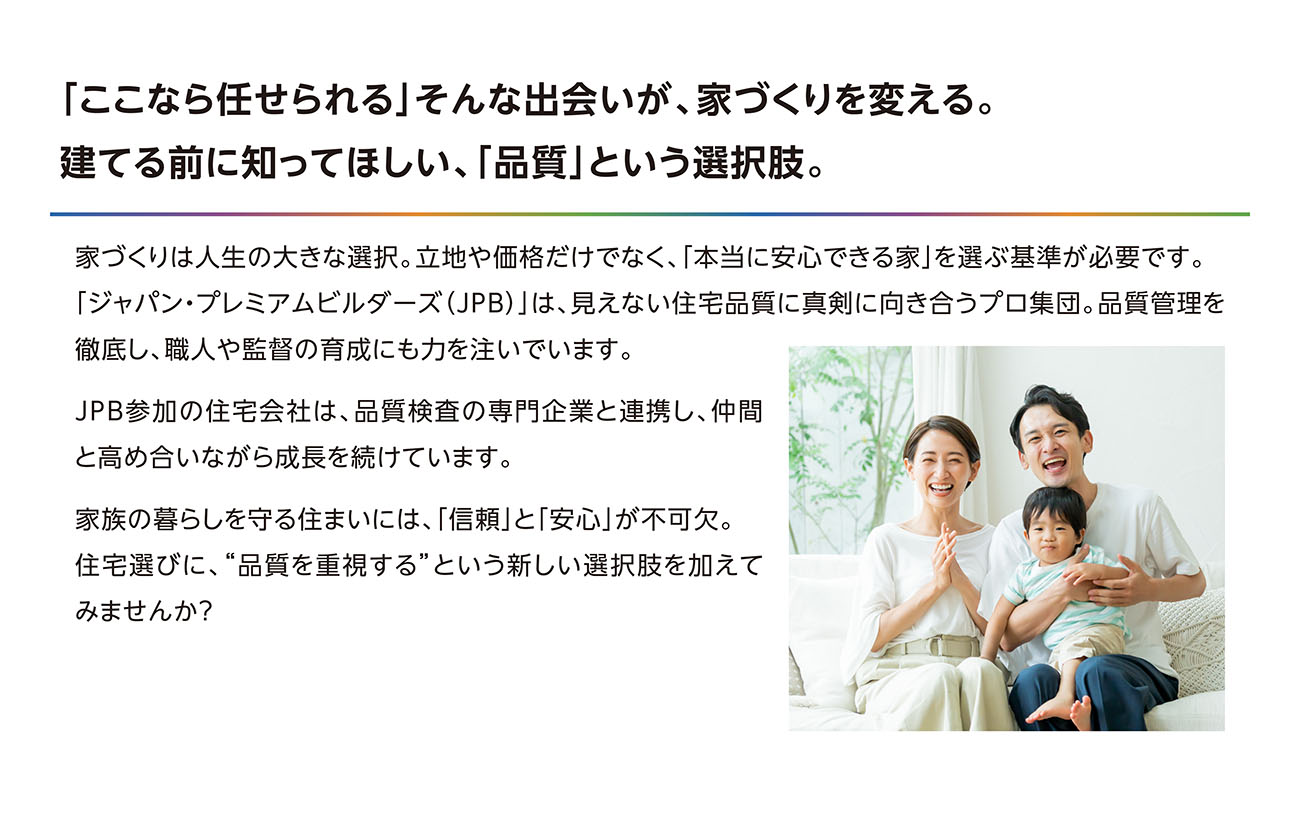 「ここなら任せられる」そんな出会いが、家づくりを変える。
建てる前に知ってほしい、「品質」という選択肢。

家づくりは人生の大きな選択。立地や価格だけでなく、「本当に安心できる家」を選ぶ基準が必要です。「ジャパン・プレミアムビルダーズ（JPB）」は、見えない住宅品質に真剣に向き合うプロ集団。品質管理を徹底し、職人や監督の育成にも力を注いでいます。

JPB参加の住宅会社は、品質検査の専門企業と連携し、仲間と高め合いながら成長を続けています。

家族の暮らしを守る住まいには、「信頼」と「安心」が不可欠。住宅選びに、“品質を重視する”という新しい選択肢を加えてみませんか？